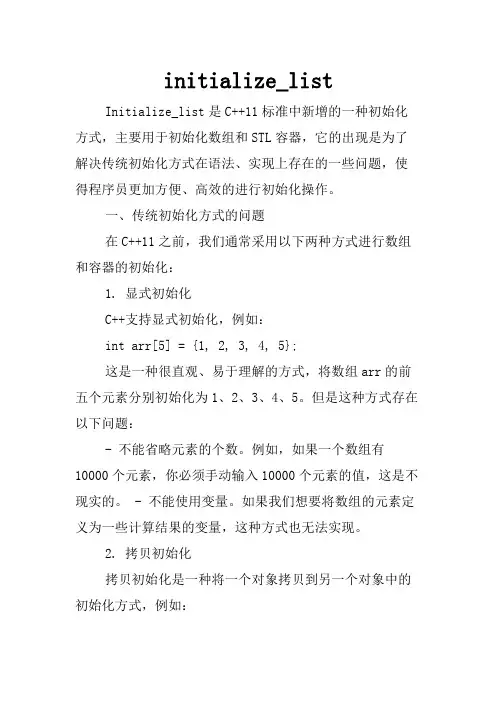 initialize_list

Initialize_list 是 C++11 标准中新增的一种初始化方式，主要用于初始化数组和 STL 容器，它的出现是为了解决传统初始化方式在语法、实现上存在的一些问题，使得程序员更加方便、高效的进行初始化操作。

一、传统初始化方式的问题

在 C++11 之前，我们通常采用以下两种方式进行数组和容器的初始化：

1. 显式初始化

C++支持显式初始化，例如：

int arr[5] = {1, 2, 3, 4, 5};

这是一种很直观、易于理解的方式，将数组 arr 的前五个元素分别初始化为 1、2、3、4、5。但是这种方式存在以下问题：

- 不能省略元素的个数。例如，如果一个数组有 10000 个元素，你必须手动输入 10000 个元素的值，这是不现实的。 - 不能使用变量。如果我们想要将数组的元素定义为一些计算结果的变量，这种方式也无法实现。

2. 拷贝初始化

拷贝初始化是一种将一个对象拷贝到另一个对象中的初始化方式，例如：